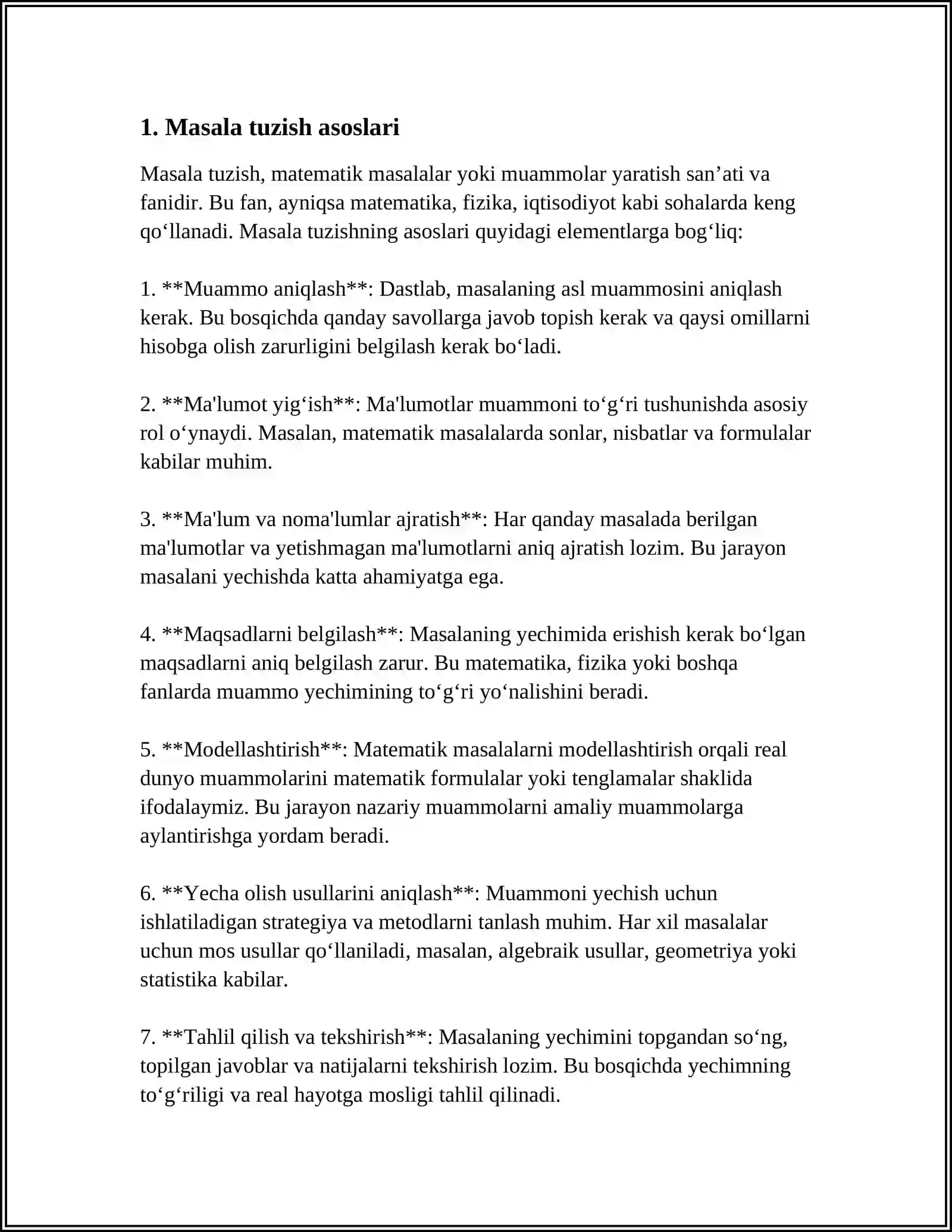 1. Masala tuzish asoslari

Masala tuzish, matematik masalalar yoki muammolar yaratish san'ati va fanidir. Bu fan, ayniqsa matematika, fizika, iqtisodiyot kabi sohalarda keng qo'llanadi. Masala tuzishning asoslari quyidagi elementlarga bog'liq:

1. **Muammo aniqlash**: Dastlab, masalaning asl muammosini aniqlash kerak. Bu bosqichda qanday savollarga javob topish kerak va qaysi omillarni hisobga olish zarurligini belgilash kerak bo'ladi.

2. **Ma'lumot yig'ish**: Ma'lumotlar muammoni to'g'ri tushunishda asosiy rol o'ynaydi. Masalan, matematik masalalarda sonlar, nisbatlar va formulalar kabilar muhim.

3. **Ma'lum va noma'lumlar ajratish**: Har qanday masalada berilgan ma'lumotlar va yetishmagan ma'lumotlarni aniq ajratish lozim. Bu jarayon masalani yechishda katta ahamiyatga ega.

4. **Maqsadlarni belgilash**: Masalaning yechimida erishish kerak bo'lgan maqsadlarni aniq belgilash zarur. Bu matematika, fizika yoki boshqa fanlarda muammo yechimining to'g'ri yo'nalishini beradi.

5. **Modellashtirish**: Matematik masalalarni modellashtirish orqali real dunyo muammolarini matematik formulalar yoki tenglamalar shaklida ifodalaymiz. Bu jarayon nazariy muammolarni amaliy muammolarga aylantirishga yordam beradi.

6. **Yecha olish usullarini aniqlash**: Muammoni yechish uchun ishlatiladigan strategiya va metodlarni tanlash muhim. Har xil masalalar uchun mos usullar qo'llaniladi, masalan, algebraik usullar, geometriya yoki statistika kabilar.

7. **Tahlil qilish va tekshirish**: Masalaning yechimini topgandan so'ng, topilgan javoblar va natijalarni tekshirish lozim. Bu bosqichda yechimning to'g'riligi va real hayotga mosligi tahlil qilinadi.